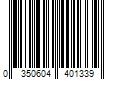 0 350604 401339